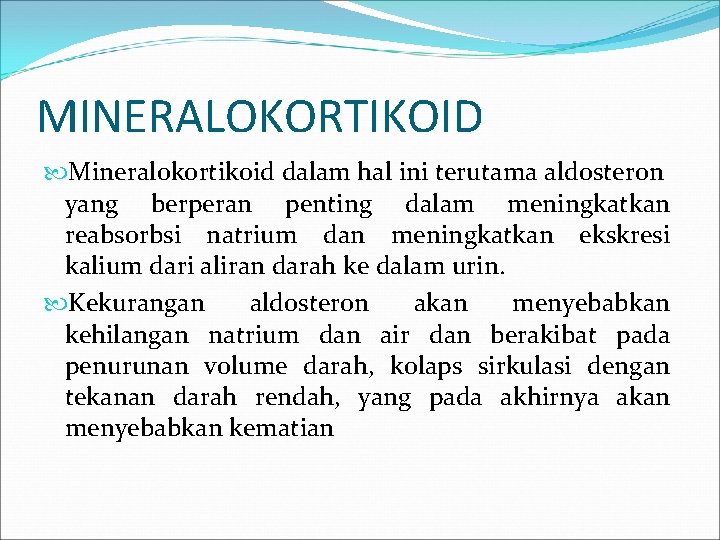 MINERALOKORTIKOID

Mineralokortikoid dalam hal ini terutama aldosteron yang berperan penting dalam meningkatkan reabsorbsi natrium dan meningkatkan ekskresi kalium dari aliran darah ke dalam urin.

Kekurangan aldosteron akan menyebabkan kehilangan natrium dan air dan berakibat pada penurunan volume darah, kolaps sirkulasi dengan tekanan darah rendah, yang pada akhirnya akan menyebabkan kematian